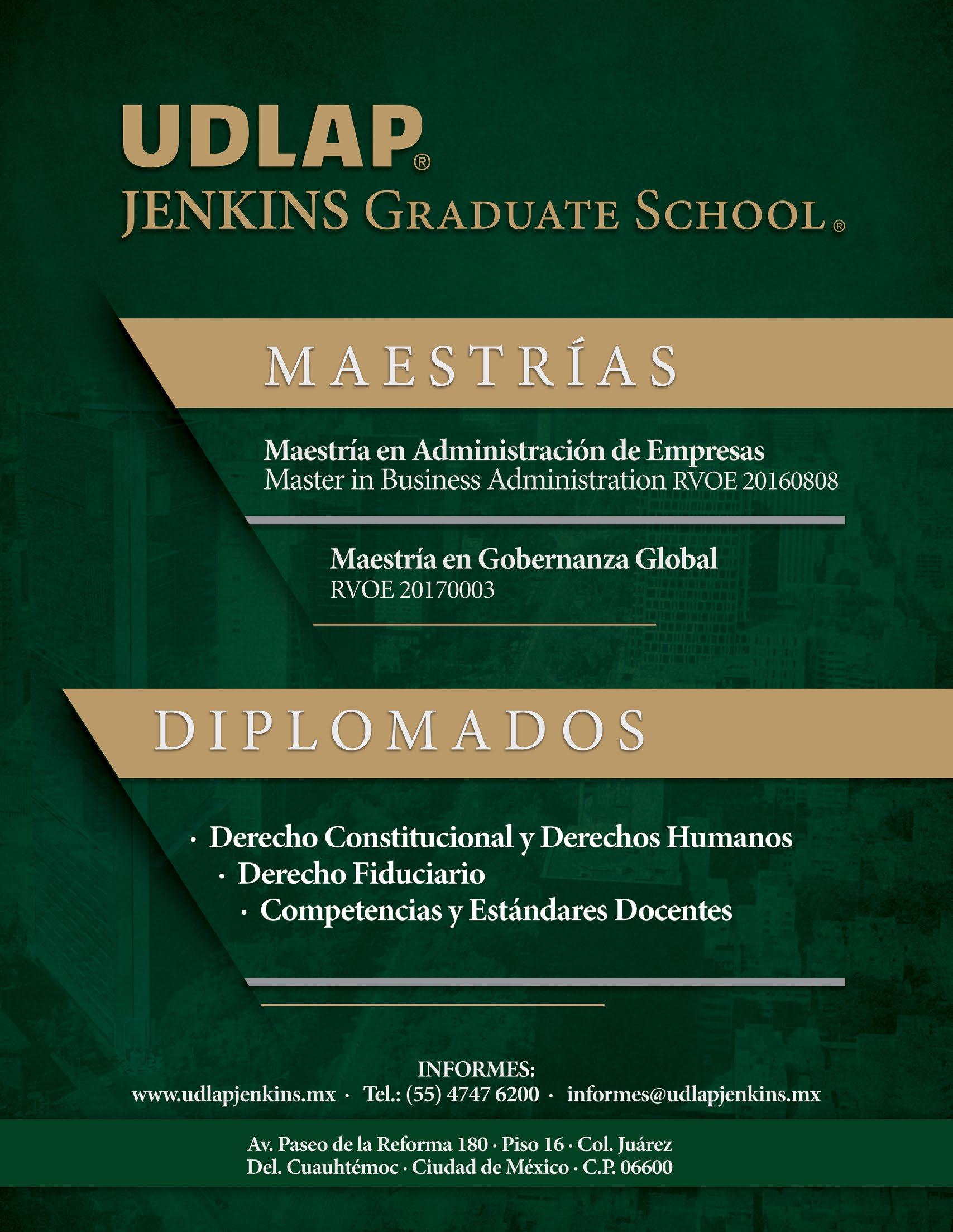 UDLAP®
JENKINS GRADUATE SCHOOL®

MAESTRÍAS

Maestría en Administración de Empresas
Master in Business Administration RVOE 20160808

Maestría en Gobernanza Global
RVOE 20170003

DIPLOMADOS

· Derecho Constitucional y Derechos Humanos
· Derecho Fiduciario
· Competencias y Estándares Docentes

INFORMES:
www.udlapjenkins.mx · Tel.: (55) 4747 6200 · informes@udlapjenkins.mx

Av. Paseo de la Reforma 180 · Piso 16 · Col. Juárez
Del. Cuauhtémoc · Ciudad de México · C.P. 06600